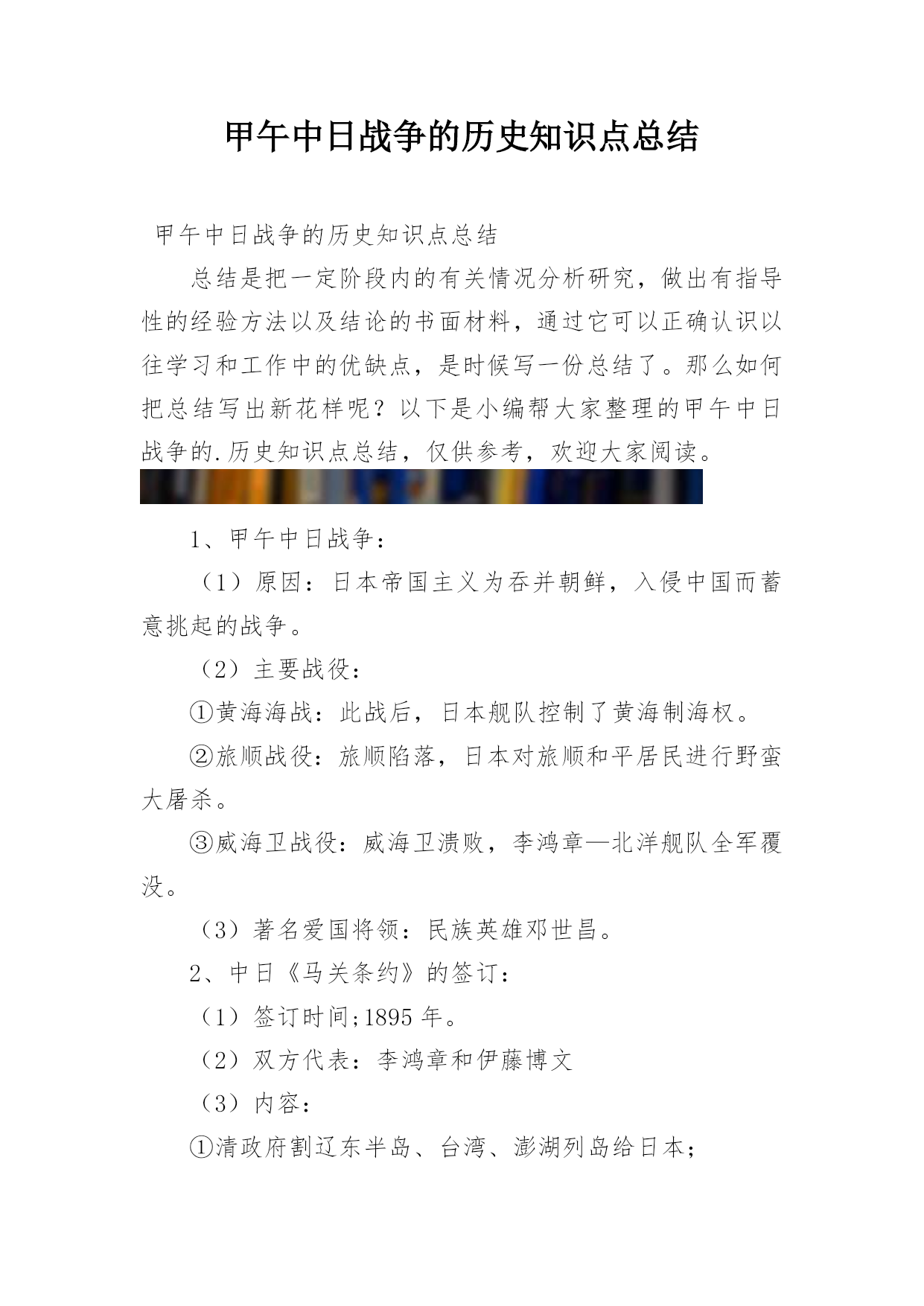 甲午中日战争的历史知识点总结

甲午中日战争的历史知识点总结

总结是把一定阶段内的有关情况分析研究，做出有指导性的经验方法以及结论的书面材料，通过它可以正确认识以往学习和工作中的优缺点，是时候写一份总结了。那么如何把总结写出新花样呢？以下是小编帮大家整理的甲午中日战争的.历史知识点总结，仅供参考，欢迎大家阅读。

1、甲午中日战争：

（1）原因：日本帝国主义为吞并朝鲜，入侵中国而蓄意挑起的战争。

（2）主要战役：

①黄海海战：此战后，日本舰队控制了黄海制海权。

②旅顺战役：旅顺陷落，日本对旅顺和平居民进行野蛮大屠杀。

③威海卫战役：威海卫溃败，李鸿章—北洋舰队全军覆没。

（3）著名爱国将领：民族英雄邓世昌。

2、中日《马关条约》的签订：

（1）签订时间;1895 年。

（2）双方代表：李鸿章和伊藤博文

（3）内容：

①清政府割辽东半岛、台湾、澎湖列岛给日本;